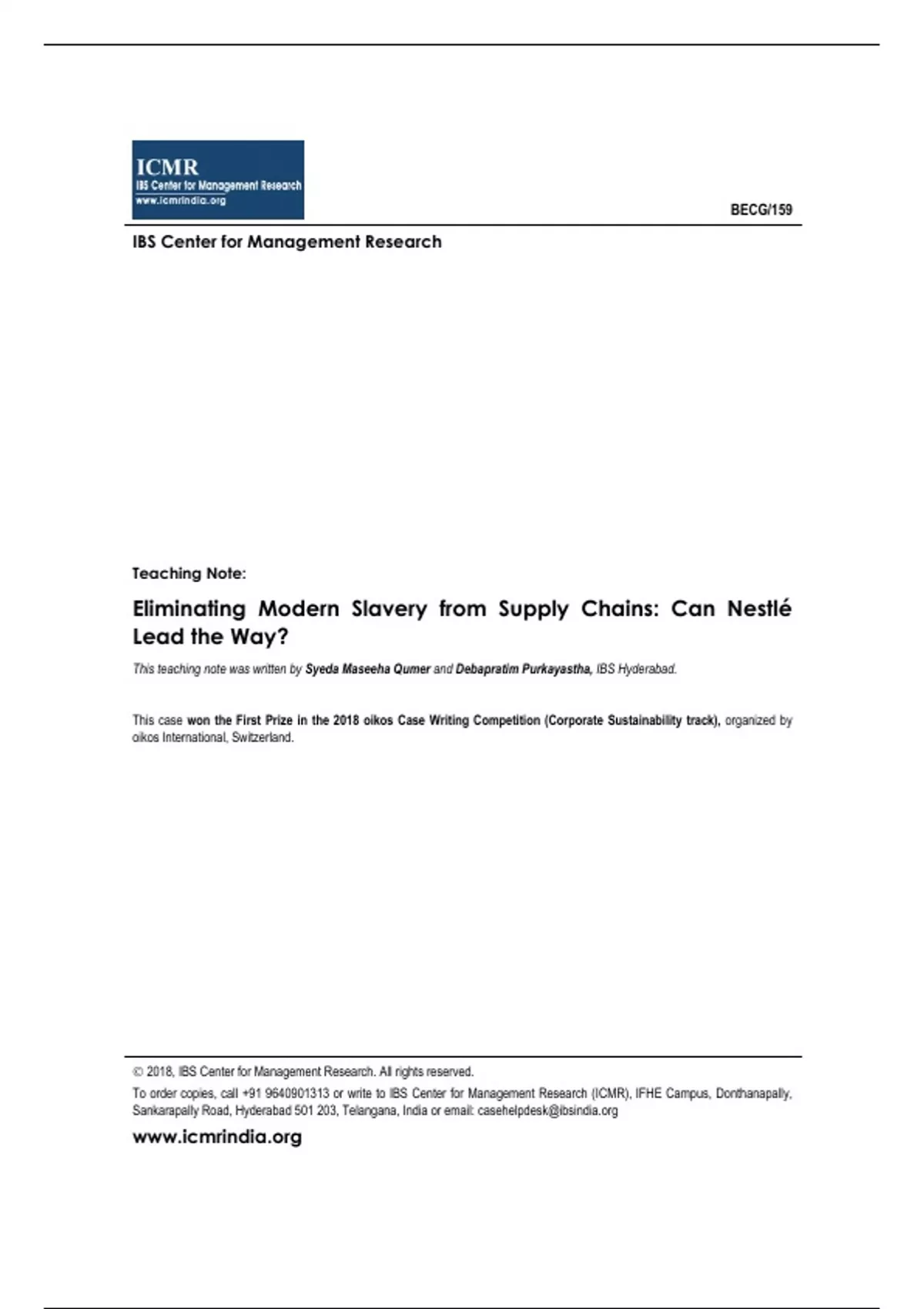 ICMR
IBS Center for Management Research
www.icmrindia.org

BECG/159

IBS Center for Management Research

Teaching Note:

Eliminating Modern Slavery from Supply Chains: Can Nestlé Lead the Way?

This teaching note was written by Syeda Maseeha Qumer and Debapratim Purkayastha, IBS Hyderabad.

This case won the First Prize in the 2018 oikos Case Writing Competition (Corporate Sustainability track), organized by oikos International, Switzerland.

© 2018, IBS Center for Management Research. All rights reserved.

To order copies, call +91 9640901313 or write to IBS Center for Management Research (ICMR), IFHE Campus, Donthanapally, Sankarapally Road, Hyderabad 501 203, Telangana, India or email: casehelpdesk@ibsindia.org

www.icmrindia.org